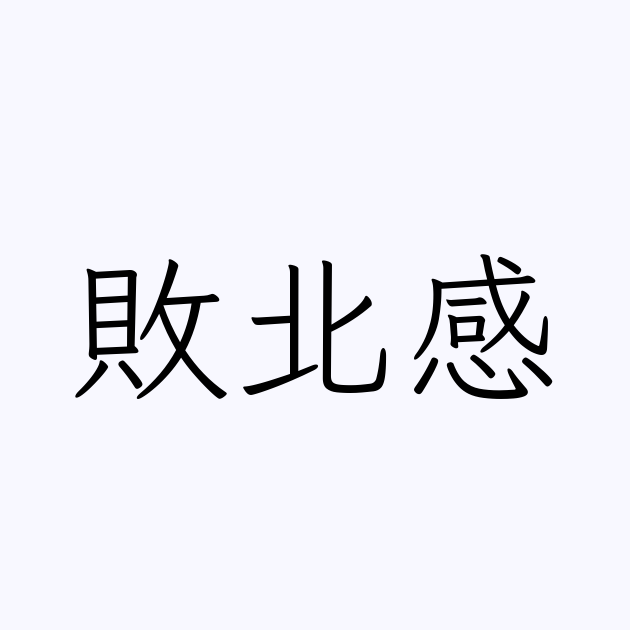 敗北感